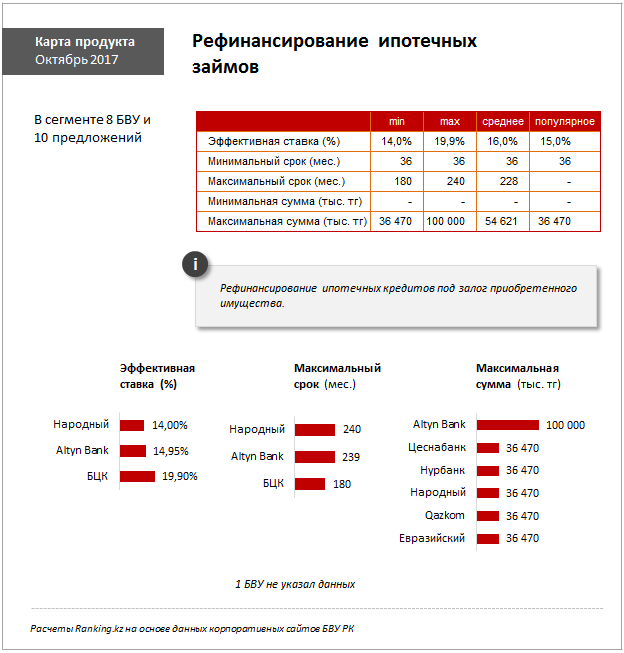 Карта продукта
Октябрь 2017

Рефинансирование ипотечных займов

В сегменте 8 БВУ и 10 предложений

| | min | max | среднее | популярное |
|---|---|---|---|---|
| Эффективная ставка (%) | 14,0% | 19,9% | 16,0% | 15,0% |
| Минимальный срок (мес.) | 36 | 36 | 36 | 36 |
| Максимальный срок (мес.) | 180 | 240 | 228 | - |
| Минимальная сумма (тыс. тг) | - | - | - | - |
| Максимальная сумма (тыс. тг) | 36 470 | 100 000 | 54 621 | 36 470 |

i

Рефинансирование ипотечных кредитов под залог приобретенного имущества.

Эффективная ставка (%)

Народный 14,00%
Altyn Bank 14,95%
БЦК 19,90%

Максимальный срок (мес.)

Народный 240
Altyn Bank 239
БЦК 180

Максимальная сумма (тыс. тг)

Altyn Bank 100 000
Цеснабанк 36 470
Нурбанк 36 470
Народный 36 470
Qazkom 36 470
Евразийский 36 470

1 БВУ не указал данных

Расчеты Ranking.kz на основе данных корпоративных сайтов БВУ РК